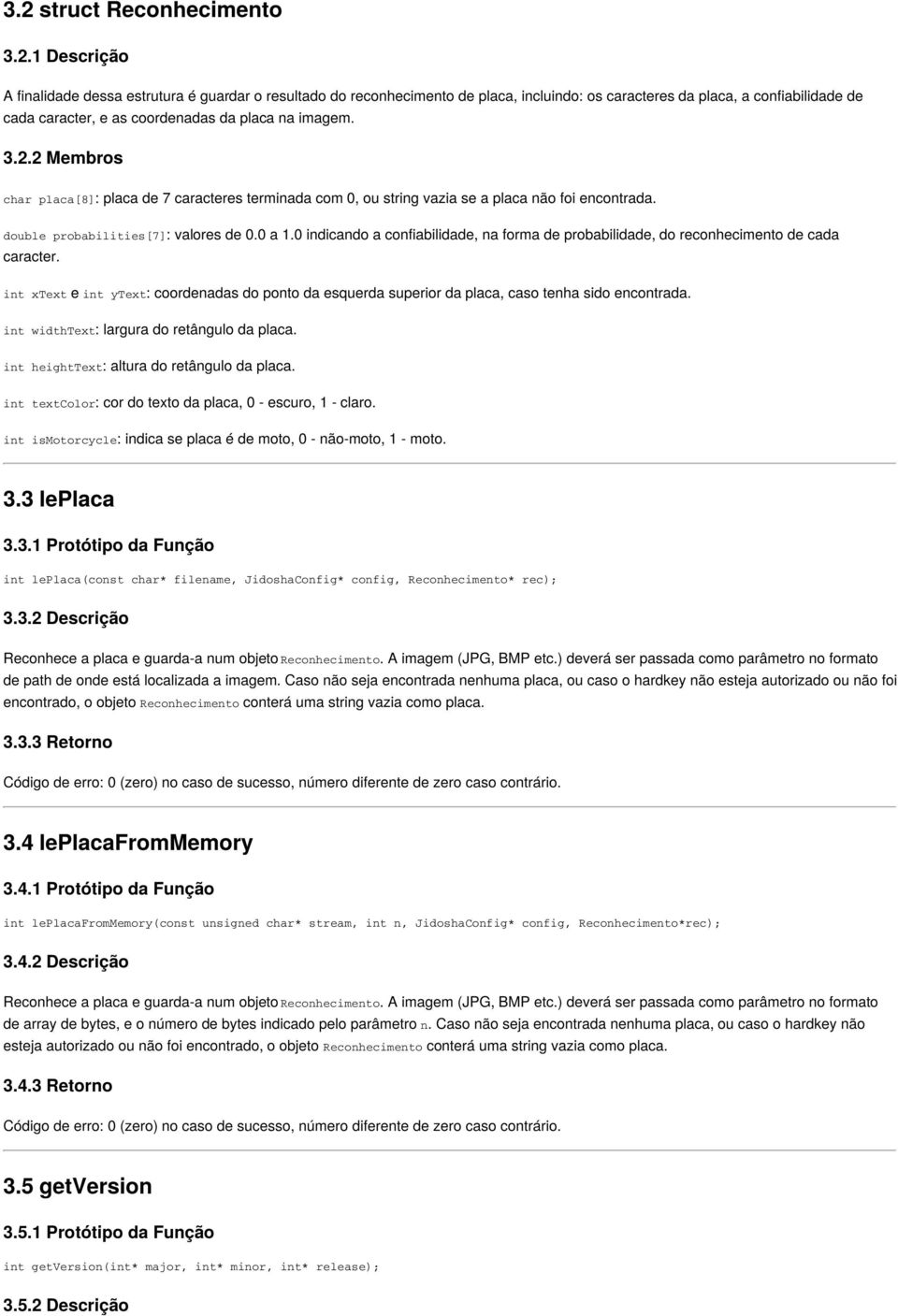 3.2 struct Reconhecimento

3.2.1 Descrição

A finalidade dessa estrutura é guardar o resultado do reconhecimento de placa, incluindo: os caracteres da placa, a confiabilidade de cada caracter, e as coordenadas da placa na imagem.

3.2.2 Membros

char placa[8]: placa de 7 caracteres terminada com 0, ou string vazia se a placa não foi encontrada.

double probabilities[7]: valores de 0.0 a 1.0 indicando a confiabilidade, na forma de probabilidade, do reconhecimento de cada caracter.

int xText e int yText: coordenadas do ponto da esquerda superior da placa, caso tenha sido encontrada.

int widthText: largura do retângulo da placa.

int heightText: altura do retângulo da placa.

int textColor: cor do texto da placa, 0 - escuro, 1 - claro.

int isMotorcycle: indica se placa é de moto, 0 - não-moto, 1 - moto.

3.3 lePlaca

3.3.1 Protótipo da Função

int lePlaca(const char* filename, JidoshaConfig* config, Reconhecimento* rec);

3.3.2 Descrição

Reconhece a placa e guarda-a num objeto Reconhecimento. A imagem (JPG, BMP etc.) deverá ser passada como parâmetro no formato de path de onde está localizada a imagem. Caso não seja encontrada nenhuma placa, ou caso o hardkey não esteja autorizado ou não foi encontrado, o objeto Reconhecimento conterá uma string vazia como placa.

3.3.3 Retorno

Código de erro: 0 (zero) no caso de sucesso, número diferente de zero caso contrário.

3.4 lePlacaFromMemory

3.4.1 Protótipo da Função

int lePlacaFromMemory(const unsigned char* stream, int n, JidoshaConfig* config, Reconhecimento*rec);

3.4.2 Descrição

Reconhece a placa e guarda-a num objeto Reconhecimento. A imagem (JPG, BMP etc.) deverá ser passada como parâmetro no formato de array de bytes, e o número de bytes indicado pelo parâmetro n. Caso não seja encontrada nenhuma placa, ou caso o hardkey não esteja autorizado ou não foi encontrado, o objeto Reconhecimento conterá uma string vazia como placa.

3.4.3 Retorno

Código de erro: 0 (zero) no caso de sucesso, número diferente de zero caso contrário.

3.5 getVersion

3.5.1 Protótipo da Função

int getVersion(int* major, int* minor, int* release);

3.5.2 Descrição